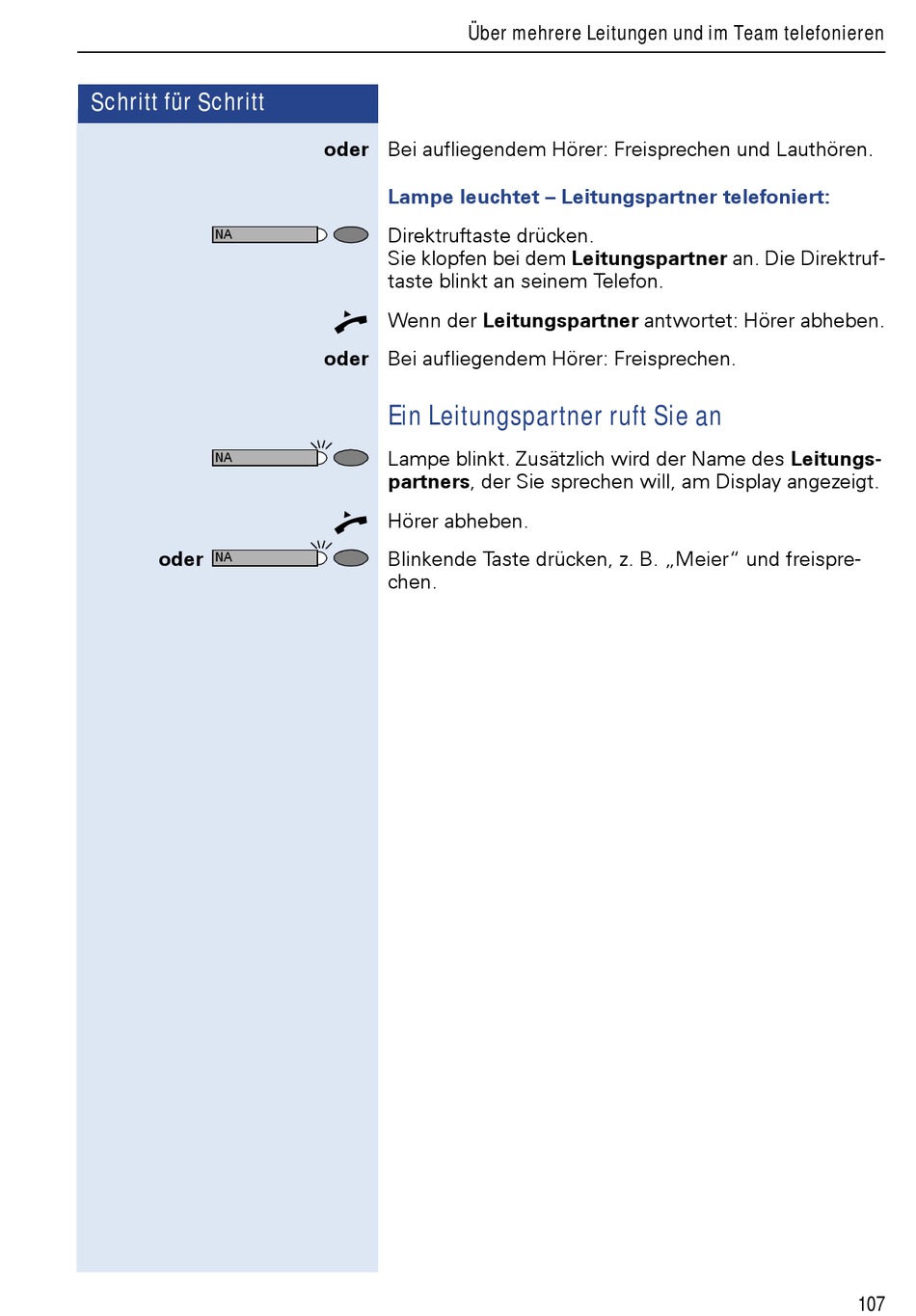 Über mehrere Leitungen und im Team telefonieren

Schritt für Schritt

oder Bei aufliegendem Hörer: Freisprechen und Lauthören.

Lampe leuchtet – Leitungspartner telefoniert:

NA

Direktruftaste drücken.
Sie klopfen bei dem Leitungspartner an. Die Direktruftaste blinkt an seinem Telefon.

Wenn der Leitungspartner antwortet: Hörer abheben.

oder Bei aufliegendem Hörer: Freisprechen.

Ein Leitungspartner ruft Sie an

NA

Lampe blinkt. Zusätzlich wird der Name des Leitungspartners, der Sie sprechen will, am Display angezeigt.

Hörer abheben.

oder NA

Blinkende Taste drücken, z. B. „Meier“ und freisprechen.

107